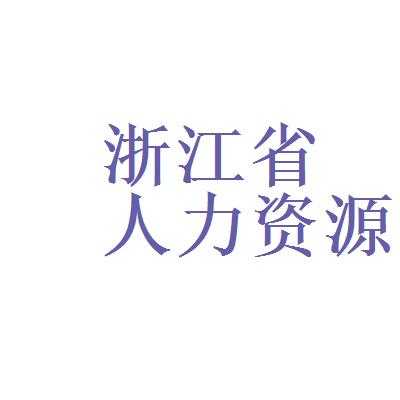 浙江省
人力资源